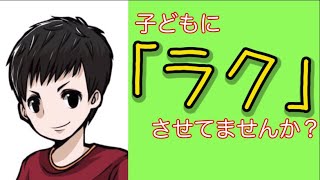 子どもに
「ラク」
させてませんか？